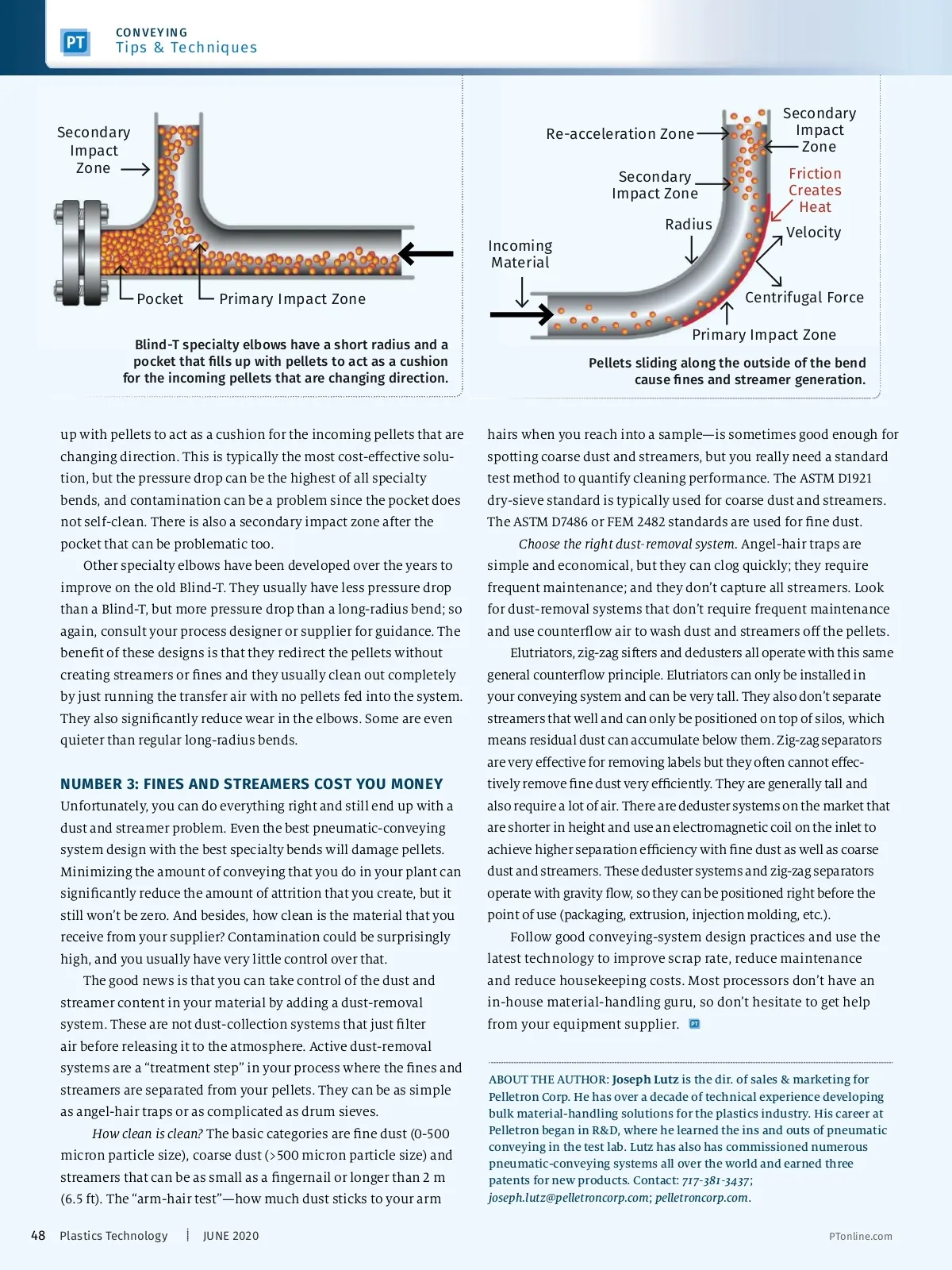 PT CONVEYING
Tips & Techniques

Secondary Impact Zone

Pocket

Primary Impact Zone

Blind-T specialty elbows have a short radius and a pocket that fills up with pellets to act as a cushion for the incoming pellets that are changing direction.

Re-acceleration Zone

Secondary Impact Zone

Secondary Impact Zone

Friction Creates Heat

Radius

Velocity

Incoming Material

Centrifugal Force

Primary Impact Zone

Pellets sliding along the outside of the bend cause fines and streamer generation.

up with pellets to act as a cushion for the incoming pellets that are changing direction. This is typically the most cost-effective solution, but the pressure drop can be the highest of all specialty bends, and contamination can be a problem since the pocket does not self-clean. There is also a secondary impact zone after the pocket that can be problematic too.

Other specialty elbows have been developed over the years to improve on the old Blind-T. They usually have less pressure drop than a Blind-T, but more pressure drop than a long-radius bend; so again, consult your process designer or supplier for guidance. The benefit of these designs is that they redirect the pellets without creating streamers or fines and they usually clean out completely by just running the transfer air with no pellets fed into the system. They also significantly reduce wear in the elbows. Some are even quieter than regular long-radius bends.

NUMBER 3: FINES AND STREAMERS COST YOU MONEY
Unfortunately, you can do everything right and still end up with a dust and streamer problem. Even the best pneumatic-conveying system design with the best specialty bends will damage pellets. Minimizing the amount of conveying that you do in your plant can significantly reduce the amount of attrition that you create, but it still won't be zero. And besides, how clean is the material that you receive from your supplier? Contamination could be surprisingly high, and you usually have very little control over that.

The good news is that you can take control of the dust and streamer content in your material by adding a dust-removal system. These are not dust-collection systems that just filter air before releasing it to the atmosphere. Active dust-removal systems are a "treatment step" in your process where the fines and streamers are separated from your pellets. They can be as simple as angel-hair traps or as complicated as drum sieves.

How clean is clean? The basic categories are fine dust (0-500 micron particle size), coarse dust (>500 micron particle size) and streamers that can be as small as a fingernail or longer than 2 m (6.5 ft). The "arm-hair test"—how much dust sticks to your arm hairs when you reach into a sample—is sometimes good enough for spotting coarse dust and streamers, but you really need a standard test method to quantify cleaning performance. The ASTM D1921 dry-sieve standard is typically used for coarse dust and streamers. The ASTM D7486 or FEM 2482 standards are used for fine dust.

Choose the right dust-removal system. Angel-hair traps are simple and economical, but they can clog quickly; they require frequent maintenance; and they don't capture all streamers. Look for dust-removal systems that don't require frequent maintenance and use counterflow air to wash dust and streamers off the pellets.

Elutriators, zig-zag sifters and dedusters all operate with this same general counterflow principle. Elutriators can only be installed in your conveying system and can be very tall. They also don't separate streamers that well and can only be positioned on top of silos, which means residual dust can accumulate below them. Zig-zag separators are very effective for removing labels but they often cannot effectively remove fine dust very efficiently. They are generally tall and also require a lot of air. There are deduster systems on the market that are shorter in height and use an electromagnetic coil on the inlet to achieve higher separation efficiency with fine dust as well as coarse dust and streamers. These deduster systems and zig-zag separators operate with gravity flow, so they can be positioned right before the point of use (packaging, extrusion, injection molding, etc.).

Follow good conveying-system design practices and use the latest technology to improve scrap rate, reduce maintenance and reduce housekeeping costs. Most processors don't have an in-house material-handling guru, so don't hesitate to get help from your equipment supplier. PT

ABOUT THE AUTHOR: Joseph Lutz is the dir. of sales & marketing for Pelletron Corp. He has over a decade of technical experience developing bulk material-handling solutions for the plastics industry. His career at Pelletron began in R&D, where he learned the ins and outs of pneumatic conveying in the test lab. Lutz has also has commissioned numerous pneumatic-conveying systems all over the world and earned three patents for new products. Contact: 717-381-3437; joseph.lutz@pelletroncorp.com; pelletroncorp.com.

48 Plastics Technology | JUNE 2020 PTonline.com